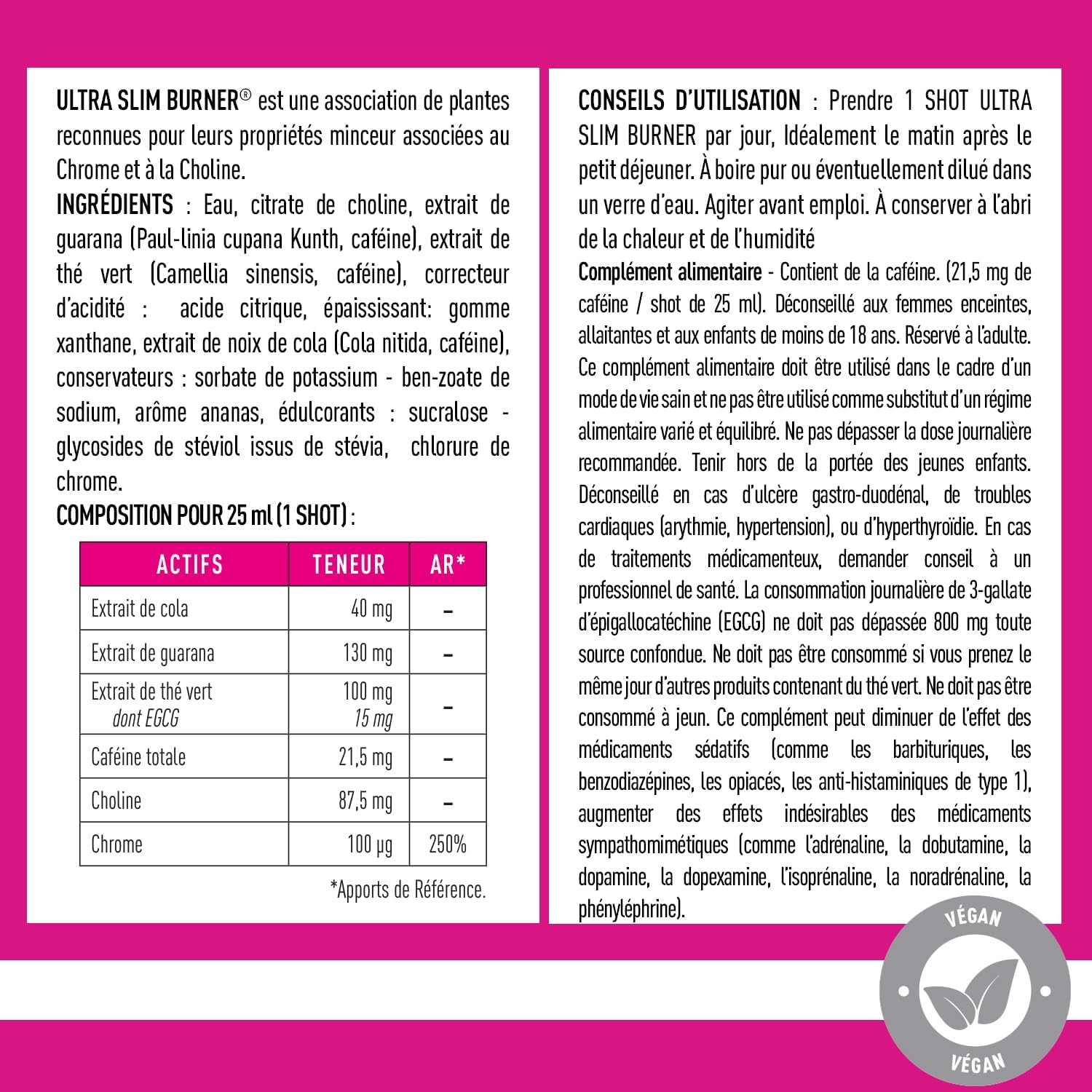 ULTRA SLIM BURNER® est une association de plantes reconnues pour leurs propriétés minceur associées au Chrome et à la Choline.

INGRÉDIENTS : Eau, citrate de choline, extrait de guarana (Paul-linia cupana Kunth, caféine), extrait de thé vert (Camellia sinensis, caféine), correcteur d'acidité : acide citrique, épaississant: gomme xanthane, extrait de noix de cola (Cola nitida, caféine), conservateurs : sorbate de potassium - ben-zoate de sodium, arôme ananas, édulcorants : sucralose - glycosides de stéviol issus de stévia, chlorure de chrome.

COMPOSITION POUR 25 ml (1 SHOT) :

| ACTIFS | TENEUR | AR* |
|---|---|---|
| Extrait de cola | 40 mg | - |
| Extrait de guarana | 130 mg | - |
| Extrait de thé vert dont EGCG | 100 mg 15 mg | - |
| Caféine totale | 21,5 mg | - |
| Choline | 87,5 mg | - |
| Chrome | 100 µg | 250% |

*Apports de Référence.

CONSEILS D'UTILISATION : Prendre 1 SHOT ULTRA SLIM BURNER par jour, Idéalement le matin après le petit déjeuner. À boire pur ou éventuellement dilué dans un verre d'eau. Agiter avant emploi. À conserver à l'abri de la chaleur et de l'humidité

Complément alimentaire - Contient de la caféine. (21,5 mg de caféine / shot de 25 ml). Déconseillé aux femmes enceintes, allaitantes et aux enfants de moins de 18 ans. Réservé à l'adulte. Ce complément alimentaire doit être utilisé dans le cadre d'un mode de vie sain et ne pas être utilisé comme substitut d'un régime alimentaire varié et équilibré. Ne pas dépasser la dose journalière recommandée. Tenir hors de la portée des jeunes enfants. Déconseillé en cas d'ulcère gastro-duodénal, de troubles cardiaques (arythmie, hypertension), ou d'hyperthyroïdie. En cas de traitements médicamenteux, demander conseil à un professionnel de santé. La consommation journalière de 3-gallate d'épigallocatéchine (EGCG) ne doit pas dépassée 800 mg toute source confondue. Ne doit pas être consommé si vous prenez le même jour d'autres produits contenant du thé vert. Ne doit pas être consommé à jeun. Ce complément peut diminuer de l'effet des médicaments sédatifs (comme les barbituriques, les benzodiazépines, les opiacés, les anti-histaminiques de type 1), augmenter des effets indésirables des médicaments sympathomimétiques (comme l'adrénaline, la dobutamine, la dopamine, la dopexamine, l'isoprénaline, la noradrénaline, la phényléphrine).

VÉGAN
VÉGAN